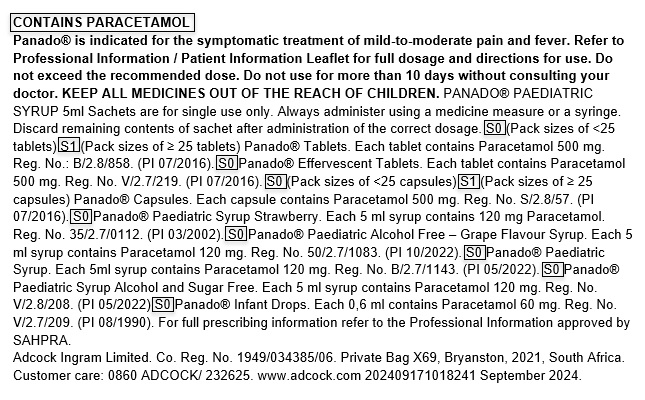 CONTAINS PARACETAMOL

Panado® is indicated for the symptomatic treatment of mild-to-moderate pain and fever. Refer to Professional Information / Patient Information Leaflet for full dosage and directions for use. Do not exceed the recommended dose. Do not use for more than 10 days without consulting your doctor. KEEP ALL MEDICINES OUT OF THE REACH OF CHILDREN. PANADO® PAEDIATRIC SYRUP 5ml Sachets are for single use only. Always administer using a medicine measure or a syringe. Discard remaining contents of sachet after administration of the correct dosage. S0 (Pack sizes of <25 tablets) S1 (Pack sizes of ≥ 25 tablets) Panado® Tablets. Each tablet contains Paracetamol 500 mg. Reg. No.: B/2.8/858. (PI 07/2016). S0 Panado® Effervescent Tablets. Each tablet contains Paracetamol 500 mg. Reg. No. V/2.7/219. (PI 07/2016). S0 (Pack sizes of <25 capsules) S1 (Pack sizes of ≥ 25 capsules) Panado® Capsules. Each capsule contains Paracetamol 500 mg. Reg. No. S/2.8/57. (PI 07/2016). S0 Panado® Paediatric Syrup Strawberry. Each 5 ml syrup contains 120 mg Paracetamol. Reg. No. 35/2.7/0112. (PI 03/2002). S0 Panado® Paediatric Alcohol Free – Grape Flavour Syrup. Each 5 ml syrup contains Paracetamol 120 mg. Reg. No. 50/2.7/1083. (PI 10/2022). S0 Panado® Paediatric Syrup. Each 5ml syrup contains Paracetamol 120 mg. Reg. No. B/2.7/1143. (PI 05/2022). S0 Panado® Paediatric Syrup Alcohol and Sugar Free. Each 5 ml syrup contains Paracetamol 120 mg. Reg. No. V/2.8/208. (PI 05/2022) S0 Panado® Infant Drops. Each 0,6 ml contains Paracetamol 60 mg. Reg. No. V/2.7/209. (PI 08/1990). For full prescribing information refer to the Professional Information approved by SAHPRA.
Adcock Ingram Limited. Co. Reg. No. 1949/034385/06. Private Bag X69, Bryanston, 2021, South Africa. Customer care: 0860 ADCOCK/ 232625. www.adcock.com 202409171018241 September 2024.